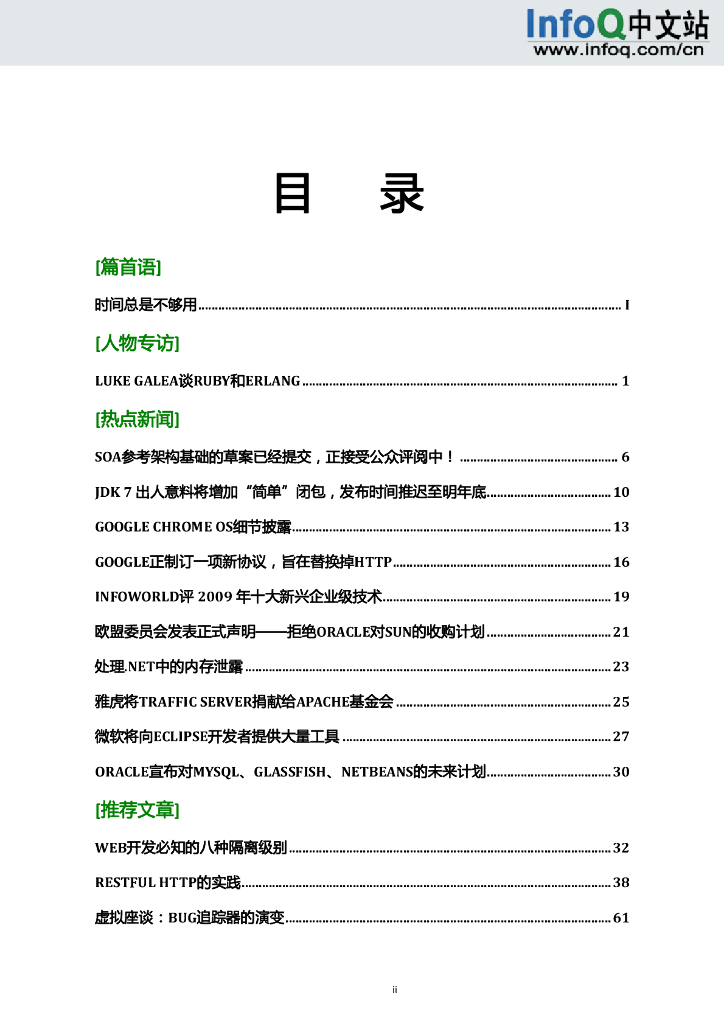 InfoQ中文站
www.infoq.com/cn

目 录

[篇首语]

时间总是不够用 ........ I

[人物专访]

LUKE GALEA谈RUBY和ERLANG ........ 1

[热点新闻]

SOA参考架构基础的草案已经提交，正接受公众评阅中！ ........ 6

JDK 7 出人意料将增加“简单”闭包，发布时间推迟至明年底 ........ 10

GOOGLE CHROME OS细节披露 ........ 13

GOOGLE正制订一项新协议，旨在替换掉HTTP ........ 16

INFOWORLD评 2009 年十大新兴企业级技术 ........ 19

欧盟委员会发表正式声明——拒绝ORACLE对SUN的收购计划 ........ 21

处理.NET中的内存泄露 ........ 23

雅虎将TRAFFIC SERVER捐献给APACHE基金会 ........ 25

微软将向ECLIPSE开发者提供大量工具 ........ 27

ORACLE宣布对MYSQL、GLASSFISH、NETBEANS的未来计划 ........ 30

[推荐文章]

WEB开发必知的八种隔离级别 ........ 32

RESTFUL HTTP的实践 ........ 38

虚拟座谈：BUG追踪器的演变 ........ 61

ii